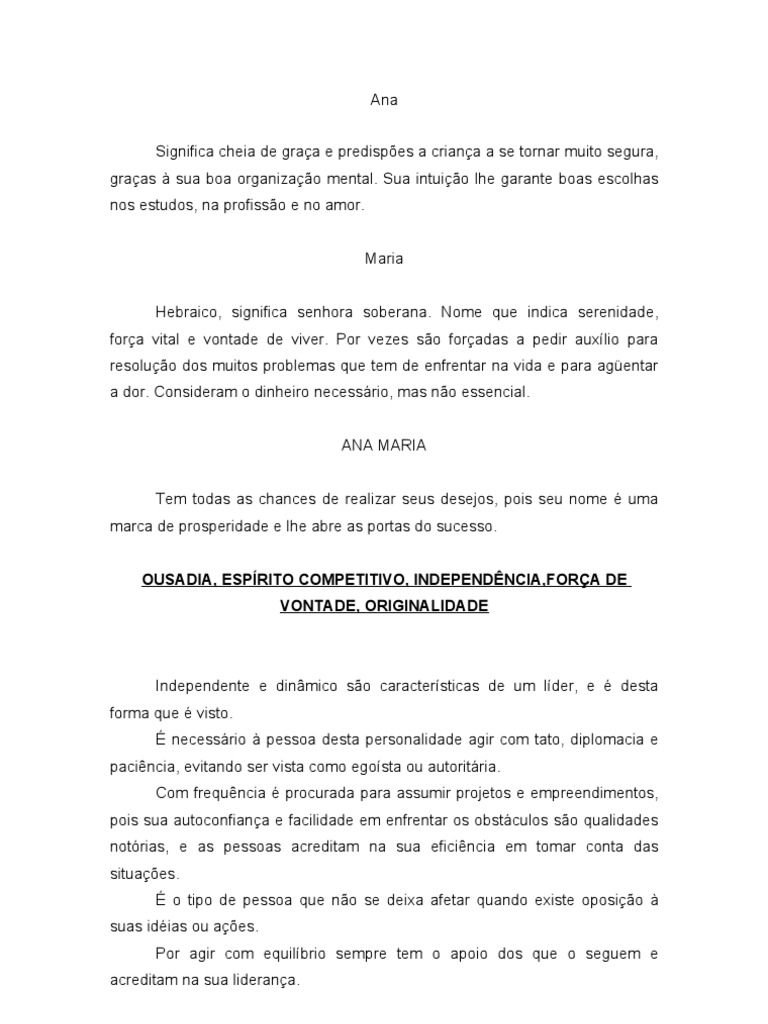 Ana

Significa cheia de graça e predispões a criança a se tornar muito segura, graças à sua boa organização mental. Sua intuição lhe garante boas escolhas nos estudos, na profissão e no amor.

Maria

Hebraico, significa senhora soberana. Nome que indica serenidade, força vital e vontade de viver. Por vezes são forçadas a pedir auxílio para resolução dos muitos problemas que tem de enfrentar na vida e para agüentar a dor. Consideram o dinheiro necessário, mas não essencial.

ANA MARIA

Tem todas as chances de realizar seus desejos, pois seu nome é uma marca de prosperidade e lhe abre as portas do sucesso.

OUSADIA, ESPÍRITO COMPETITIVO, INDEPENDÊNCIA,FORÇA DE VONTADE, ORIGINALIDADE

Independente e dinâmico são características de um líder, e é desta forma que é visto.

É necessário à pessoa desta personalidade agir com tato, diplomacia e paciência, evitando ser vista como egoísta ou autoritária.

Com frequência é procurada para assumir projetos e empreendimentos, pois sua autoconfiança e facilidade em enfrentar os obstáculos são qualidades notórias, e as pessoas acreditam na sua eficiência em tomar conta das situações.

É o tipo de pessoa que não se deixa afetar quando existe oposição à suas idéias ou ações.

Por agir com equilíbrio sempre tem o apoio dos que o seguem e acreditam na sua liderança.